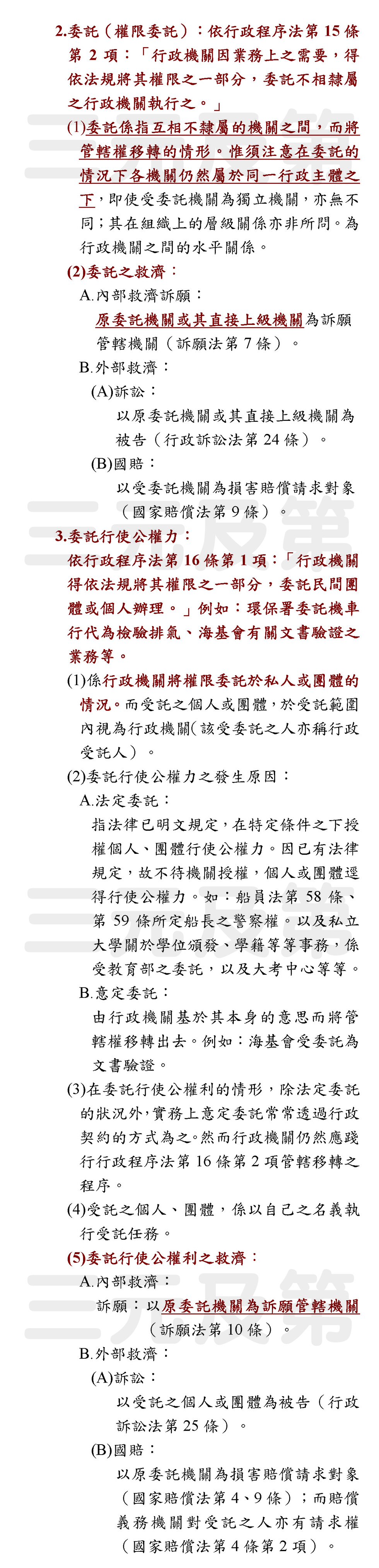 2.委託（權限委託）：依行政程序法第 15 條第 2 項：「行政機關因業務上之需要，得依法規將其權限之一部分，委託不相隸屬之行政機關執行之。」

(1)委託係指互相不隸屬的機關之間，而將管轄權移轉的情形。惟須注意在委託的情況下各機關仍然屬於同一行政主體之下，即使受委託機關為獨立機關，亦無不同；其在組織上的層級關係亦非所問。為行政機關之間的水平關係。

(2)委託之救濟：

A.內部救濟訴願：

原委託機關或其直接上級機關為訴願管轄機關（訴願法第 7 條）。

B.外部救濟：

(A)訴訟：

以原委託機關或其直接上級機關為被告（行政訴訟法第 24 條）。

(B)國賠：

以受委託機關為損害賠償請求對象（國家賠償法第 9 條）。

3.委託行使公權力：

依行政程序法第 16 條第 1 項：「行政機關得依法規將其權限之一部分，委託民間團體或個人辦理。」例如：環保署委託機車行代為檢驗排氣、海基會有關文書驗證之業務等。

(1)係行政機關將權限委託於私人或團體的情況。而受託之個人或團體，於受託範圍內視為行政機關(該受委託之人亦稱行政受託人）。

(2)委託行使公權力之發生原因：

A.法定委託：

指法律已明文規定，在特定條件之下授權個人、團體行使公權力。因已有法律規定，故不待機關授權，個人或團體逕得行使公權力。如：船員法第 58 條、第 59 條所定船長之警察權。以及私立大學關於學位頒發、學籍等等事務，係受教育部之委託，以及大考中心等等。

B.意定委託：

由行政機關基於其本身的意思而將管轄權移轉出去。例如：海基會受委託為文書驗證。

(3)在委託行使公權利的情形，除法定委託的狀況外，實務上意定委託常常透過行政契約的方式為之。然而行政機關仍然應踐行行政程序法第 16 條第 2 項管轄移轉之程序。

(4)受託之個人、團體，係以自己之名義執行受託任務。

(5)委託行使公權利之救濟：

A.內部救濟：

訴願：以原委託機關為訴願管轄機關（訴願法第 10 條）。

B.外部救濟：

(A)訴訟：

以受託之個人或團體為被告（行政訴訟法第 25 條）。

(B)國賠：

以原委託機關為損害賠償請求對象（國家賠償法第 4、9 條）；而賠償義務機關對受託之人亦有請求權（國家賠償法第 4 條第 2 項）。